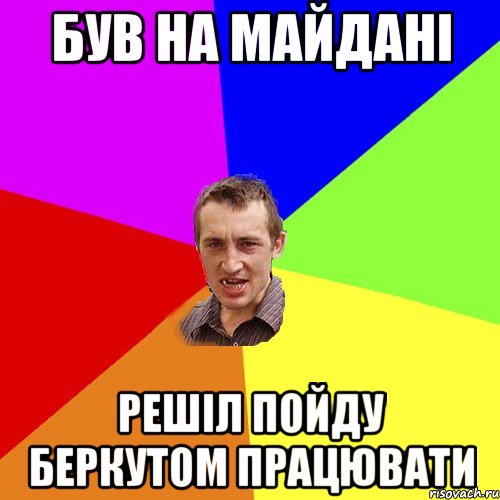 БУВ НА МАЙДАНІ

РЕШІЛ ПОЙДУ БЕРКУТОМ ПРАЦЮВАТИ

risovach.ru